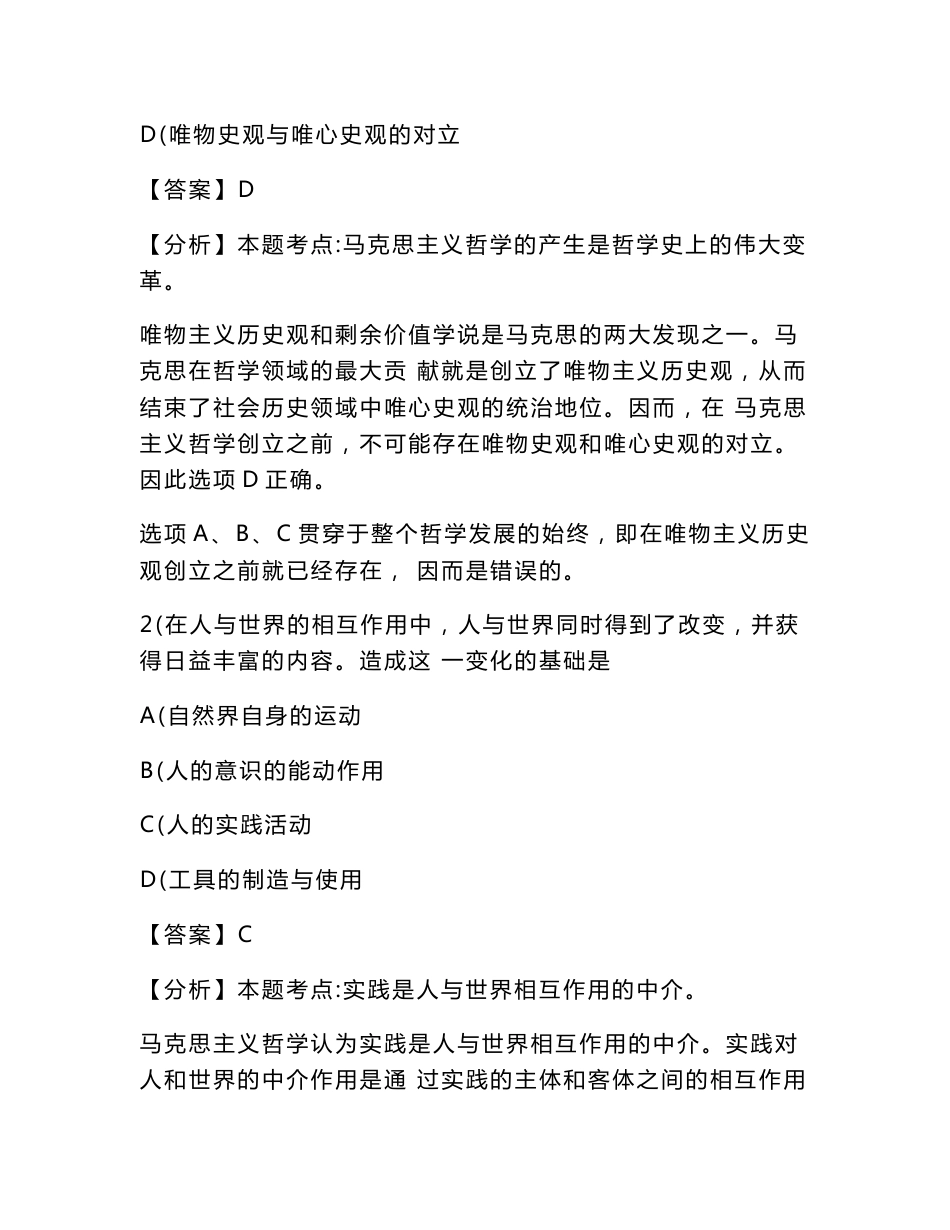 D(唯物史观与唯心史观的对立

【答案】D

【分析】本题考点:马克思主义哲学的产生是哲学史上的伟大变革。

唯物主义历史观和剩余价值学说是马克思的两大发现之一。马克思在哲学领域的最大贡 献就是创立了唯物主义历史观，从而结束了社会历史领域中唯心史观的统治地位。因而，在 马克思主义哲学创立之前，不可能存在唯物史观和唯心史观的对立。因此选项 D 正确。

选项 A、B、C 贯穿于整个哲学发展的始终，即在唯物主义历史观创立之前就已经存在， 因而是错误的。

2(在人与世界的相互作用中，人与世界同时得到了改变，并获得日益丰富的内容。造成这 一变化的基础是

A(自然界自身的运动

B(人的意识的能动作用

C(人的实践活动

D(工具的制造与使用

【答案】C

【分析】本题考点:实践是人与世界相互作用的中介。

马克思主义哲学认为实践是人与世界相互作用的中介。实践对人和世界的中介作用是通 过实践的主体和客体之间的相互作用